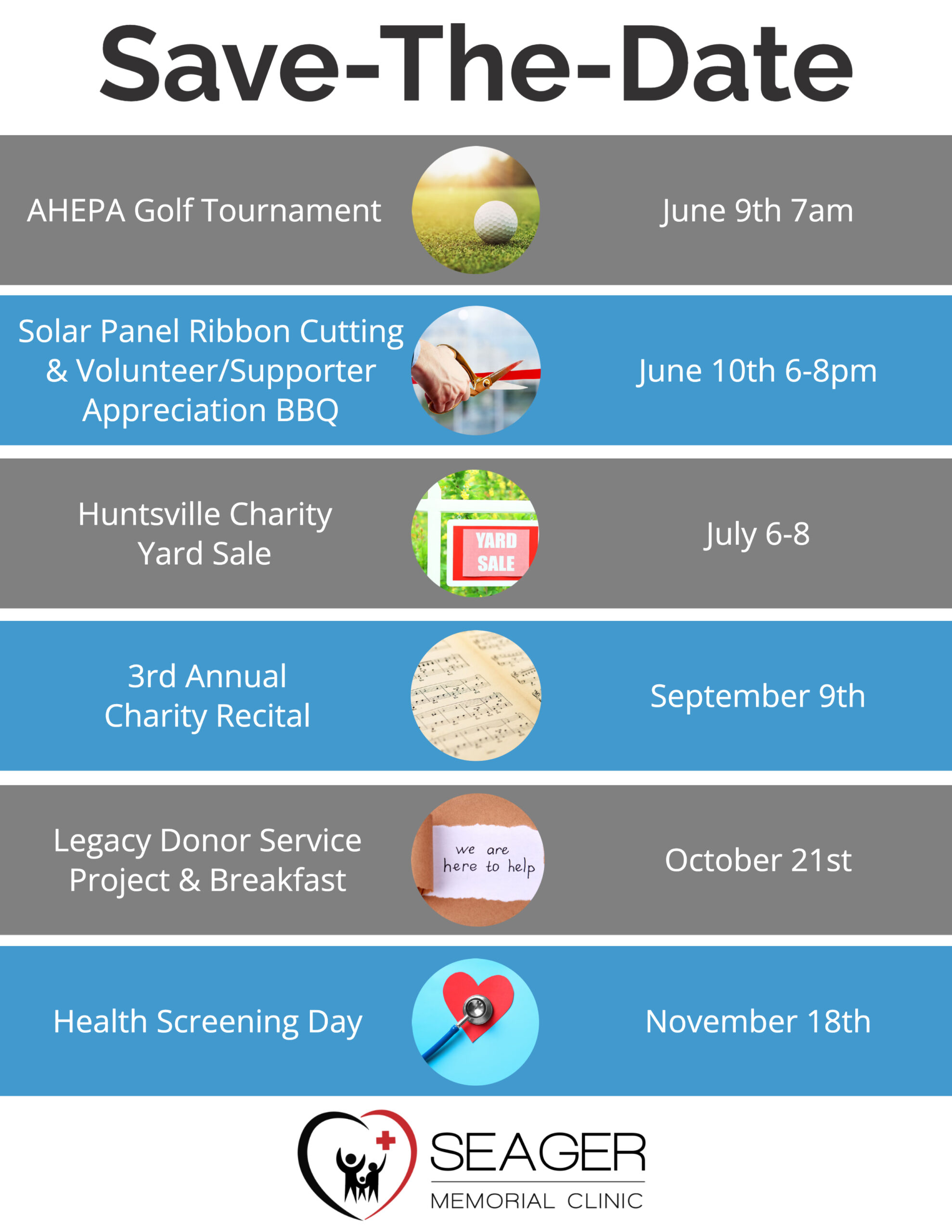 Save-The-Date

AHEPA Golf Tournament

June 9th 7am

Solar Panel Ribbon Cutting & Volunteer/Supporter Appreciation BBQ

June 10th 6-8pm

Huntsville Charity Yard Sale

YARD SALE

July 6-8

3rd Annual Charity Recital

September 9th

Legacy Donor Service Project & Breakfast

we are here to help

October 21st

Health Screening Day

November 18th

SEAGER

MEMORIAL CLINIC